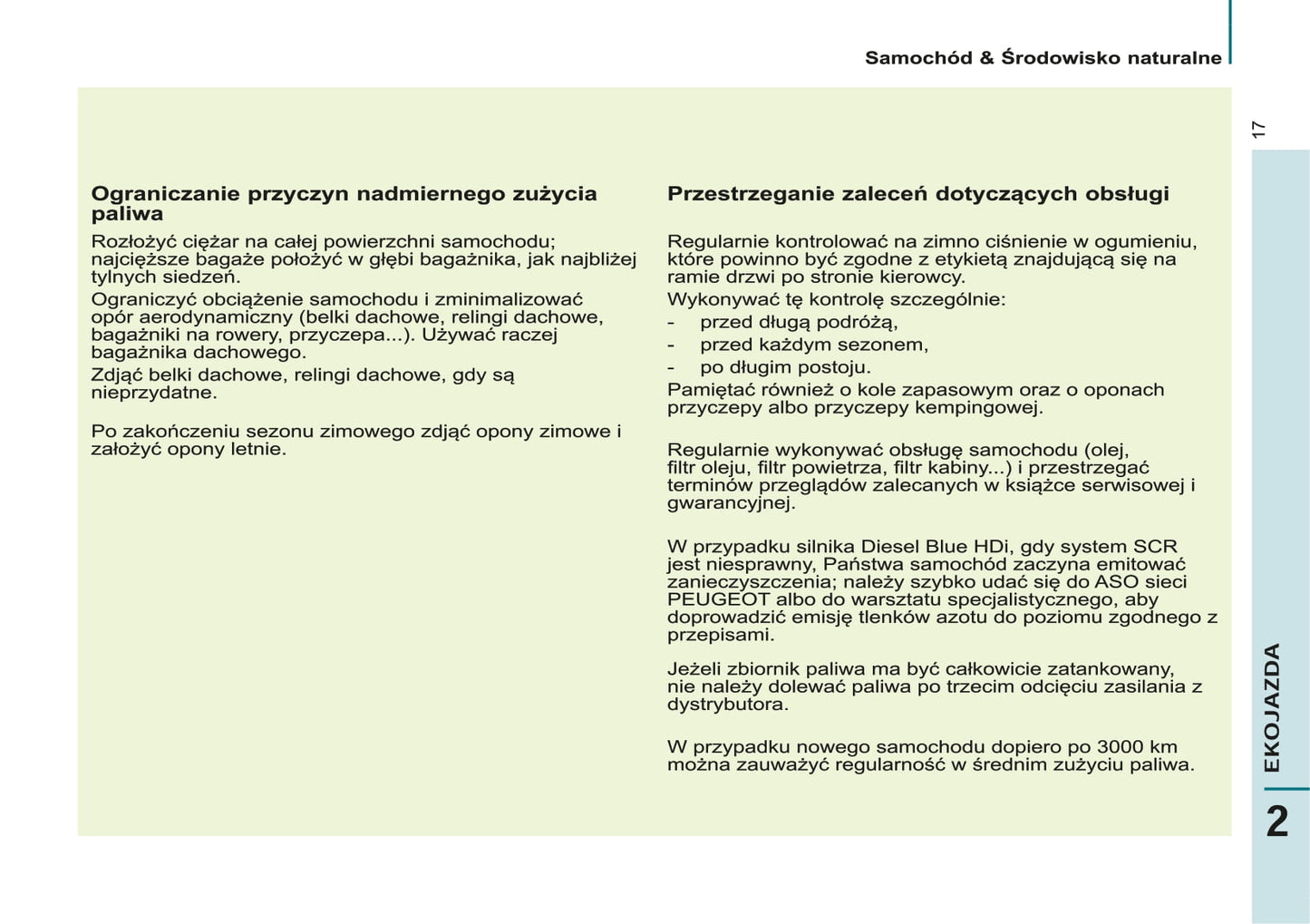 Samochód & Środowisko naturalne

17

Ograniczanie przyczyn nadmiernego zużycia paliwa

Rozłożyć ciężar na całej powierzchni samochodu; najcięższe bagaże położyć w głębi bagażnika, jak najbliżej tylnych siedzeń.

Ograniczyć obciążenie samochodu i zminimalizować opór aerodynamiczny (belki dachowe, relingi dachowe, bagażniki na rowery, przyczepa...). Używać raczej bagażnika dachowego.

Zdjąć belki dachowe, relingi dachowe, gdy są nieprzydatne.

Po zakończeniu sezonu zimowego zdjąć opony zimowe i założyć opony letnie.

Przestrzeganie zaleceń dotyczących obsługi

Regularnie kontrolować na zimno ciśnienie w ogumieniu, które powinno być zgodne z etykietą znajdującą się na ramie drzwi po stronie kierowcy.

Wykonywać tę kontrolę szczególnie:

- przed długą podróżą,
- przed każdym sezonem,
- po długim postoju.

Pamiętać również o kole zapasowym oraz o oponach przyczepy albo przyczepy kempingowej.

Regularnie wykonywać obsługę samochodu (olej, filtr oleju, filtr powietrza, filtr kabiny...) i przestrzegać terminów przeglądów zalecanych w książce serwisowej i gwarancyjnej.

W przypadku silnika Diesel Blue HDi, gdy system SCR jest niesprawny, Państwa samochód zaczyna emitować zanieczyszczenia; należy szybko udać się do ASO sieci PEUGEOT albo do warsztatu specjalistycznego, aby doprowadzić emisję tlenków azotu do poziomu zgodnego z przepisami.

Jeżeli zbiornik paliwa ma być całkowicie zatankowany, nie należy dolewać paliwa po trzecim odcięciu zasilania z dystrybutora.

W przypadku nowego samochodu dopiero po 3000 km można zauważyć regularność w średnim zużyciu paliwa.

EKOJAZDA

2